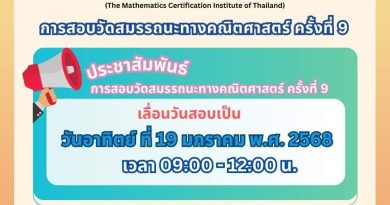 (The Mathematics Certification Institute of Thailand)

การสอบวัดสมรรถนะทางคณิตศาสตร์ ครั้งที่ 9

ประชาสัมพันธ์

การสอบวัดสมรรถนะทางคณิตศาสตร์ ครั้งที่ 9

เลื่อนวันสอบเป็น

วันอาทิตย์ ที่ 19 มกราคม พ.ศ. 2568

เวลา 09:00 - 12:00 น.